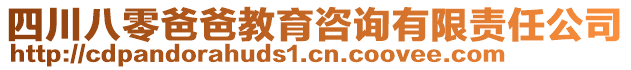 四川八零爸爸教育咨询有限责任公司
http://cdpandorahuds1.cn.coovee.com